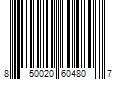 8 50020 60480 7